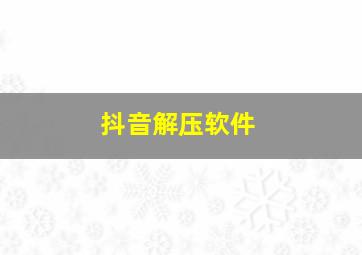 抖音解压软件